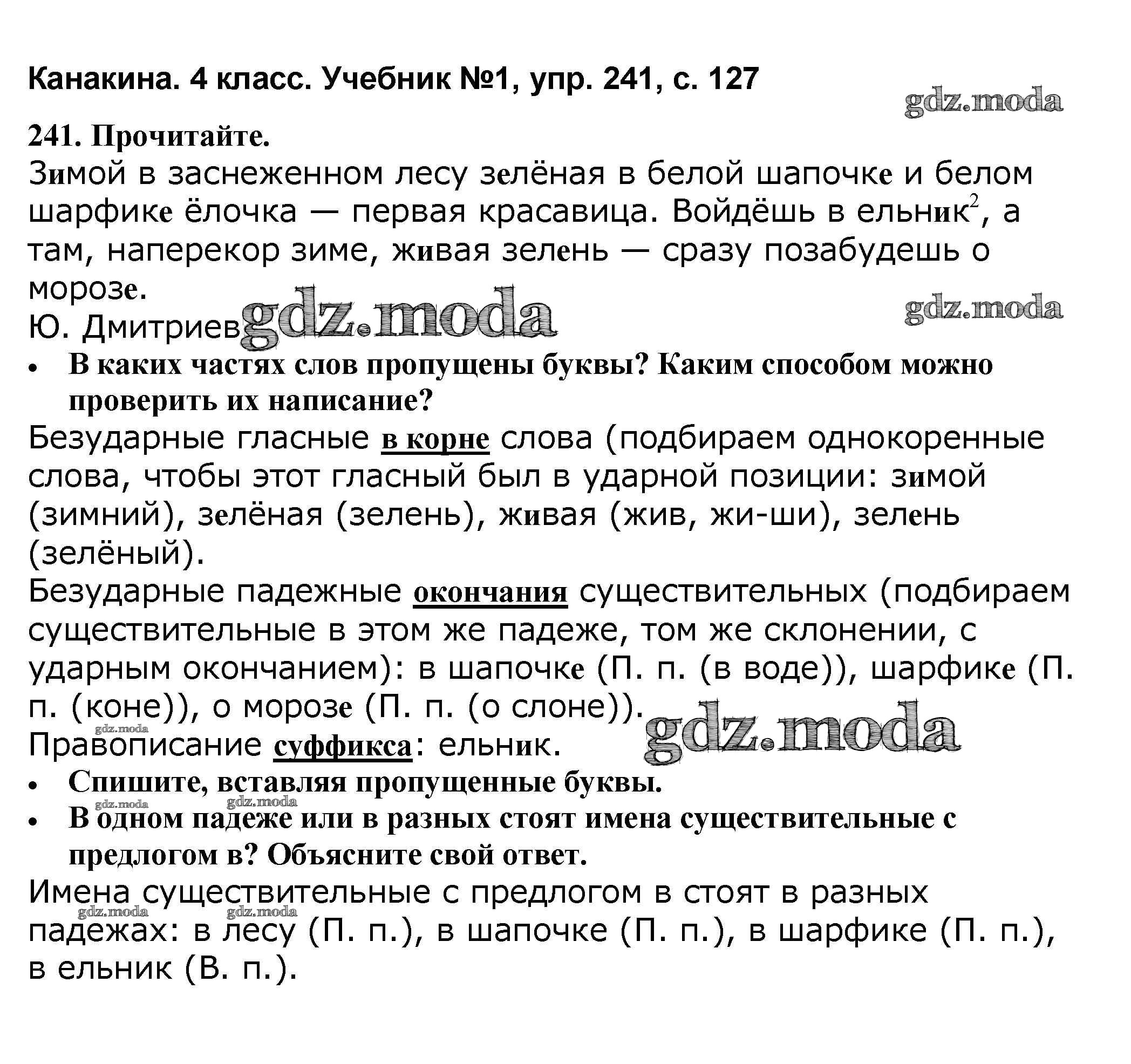 Канакина. 4 класс. Учебник №1, упр. 241, с. 127

gdz.moda

241. Прочитайте.
Зимой в заснеженном лесу зелёная в белой шапочке и белом шарфике ёлочка — первая красавица. Войдёшь в ельник$^2$, а там, наперекор зиме, живая зелень — сразу позабудешь о морозе.
Ю. Дмитриев

gdz.moda

gdz.moda

• В каких частях слов пропущены буквы? Каким способом можно проверить их написание?

Безударные гласные в корне слова (подбираем однокоренные слова, чтобы этот гласный был в ударной позиции: зимой (зимний), зелёная (зелень), живая (жив, жи-ши), зелень (зелёный).

Безударные падежные окончания существительных (подбираем существительные в этом же падеже, том же склонении, с ударным окончанием): в шапочке (П. п. (в воде)), шарфике (П. п. (коне)), о морозе (П. п. (о слоне)).

gdz.moda

gdz.moda

Правописание суффикса: ельник.

• Спишите, вставляя пропущенные буквы.

gdz.moda gdz.moda

• В одном падеже или в разных стоят имена существительные с предлогом в? Объясните свой ответ.

Имена существительные с предлогом в стоят в разных падежах: в лесу (П. п.), в шапочке (П. п.), в шарфике (П. п.), в ельник (В. п.).

gdz.moda gdz.moda